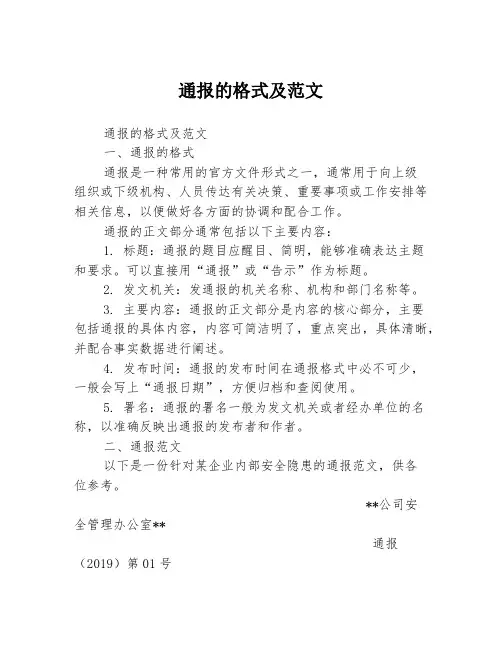 通报的格式及范文

通报的格式及范文

一、通报的格式

通报是一种常用的官方文件形式之一，通常用于向上级组织或下级机构、人员传达有关决策、重要事项或工作安排等相关信息，以便做好各方面的协调和配合工作。

通报的正文部分通常包括以下主要内容：

1. 标题：通报的题目应醒目、简明，能够准确表达主题和要求。可以直接用“通报”或“告示”作为标题。

2. 发文机关：发通报的机关名称、机构和部门名称等。

3. 主要内容：通报的正文部分是内容的核心部分，主要包括通报的具体内容，内容可简洁明了，重点突出，具体清晰，并配合事实数据进行阐述。

4. 发布时间：通报的发布时间在通报格式中必不可少，一般会写上“通报日期”，方便归档和查阅使用。

5. 署名：通报的署名一般为发文机关或者经办单位的名称，以准确反映出通报的发布者和作者。

二、通报范文

以下是一份针对某企业内部安全隐患的通报范文，供各位参考。

**公司安全管理办公室**

通报

（2019）第 01 号